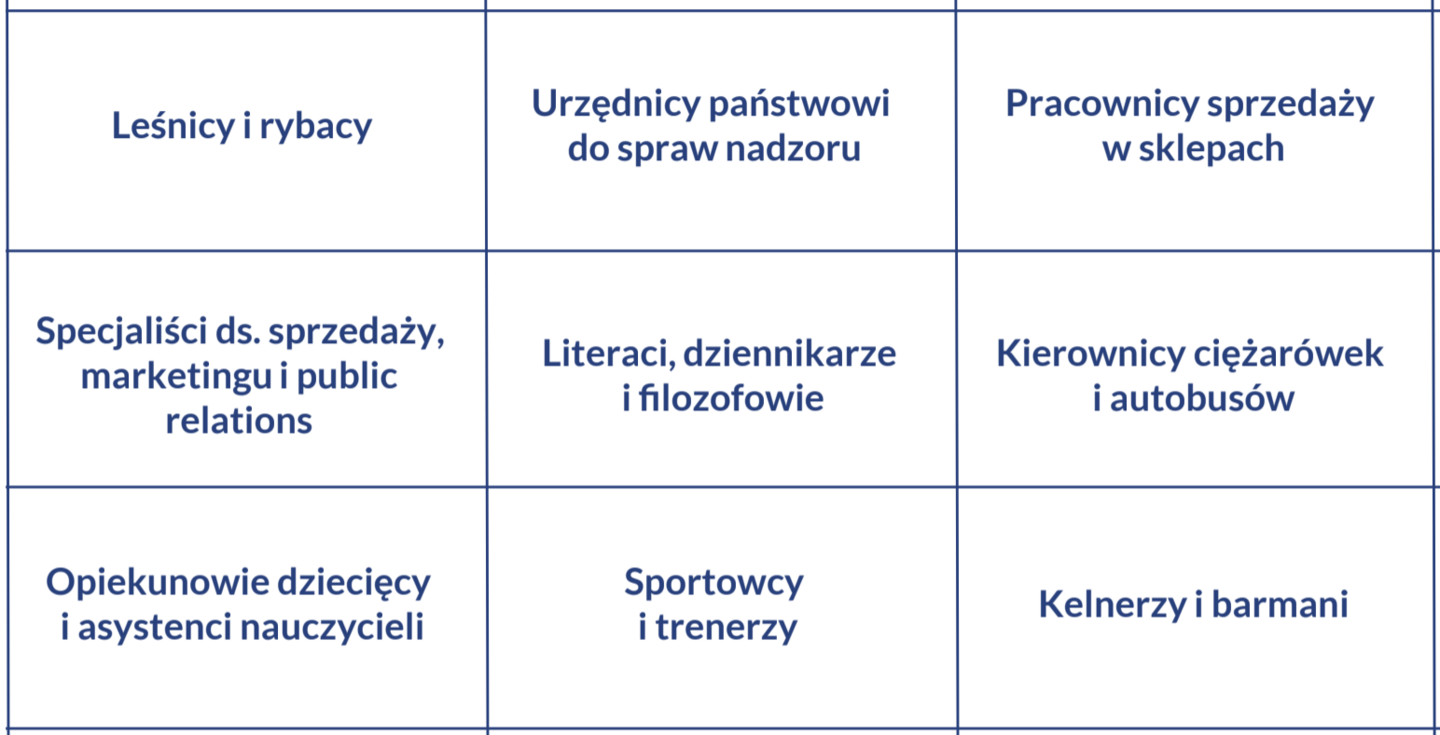 | | | |
|---|---|---|
| Leśnicy i rybacy | Urzędnicy państwowi do spraw nadzoru | Pracownicy sprzedaży w sklepach |
| Specjaliści ds. sprzedaży, marketingu i public relations | Literaci, dziennikarze i filozofowie | Kierownicy ciężarówek i autobusów |
| Opiekunowie dziecięcy i asystenci nauczycieli | Sportowcy i trenerzy | Kelnerzy i barmani |